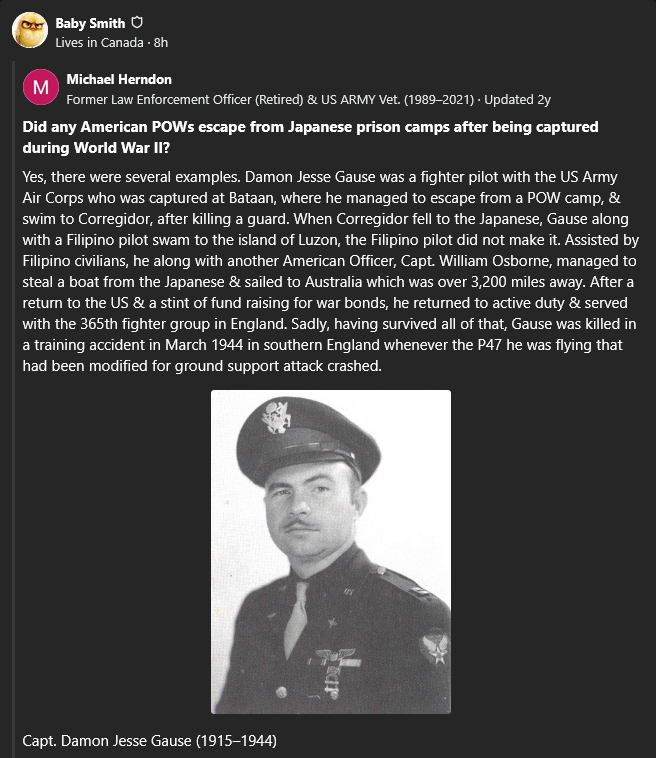 Baby Smith
Lives in Canada · 8h

M
Michael Herndon
Former Law Enforcement Officer (Retired) & US ARMY Vet. (1989–2021) · Updated 2y

Did any American POWs escape from Japanese prison camps after being captured during World War II?

Yes, there were several examples. Damon Jesse Gause was a fighter pilot with the US Army Air Corps who was captured at Bataan, where he managed to escape from a POW camp, & swim to Corregidor, after killing a guard. When Corregidor fell to the Japanese, Gause along with a Filipino pilot swam to the island of Luzon, the Filipino pilot did not make it. Assisted by Filipino civilians, he along with another American Officer, Capt. William Osborne, managed to steal a boat from the Japanese & sailed to Australia which was over 3,200 miles away. After a return to the US & a stint of fund raising for war bonds, he returned to active duty & served with the 365th fighter group in England. Sadly, having survived all of that, Gause was killed in a training accident in March 1944 in southern England whenever the P47 he was flying that had been modified for ground support attack crashed.

Capt. Damon Jesse Gause (1915–1944)